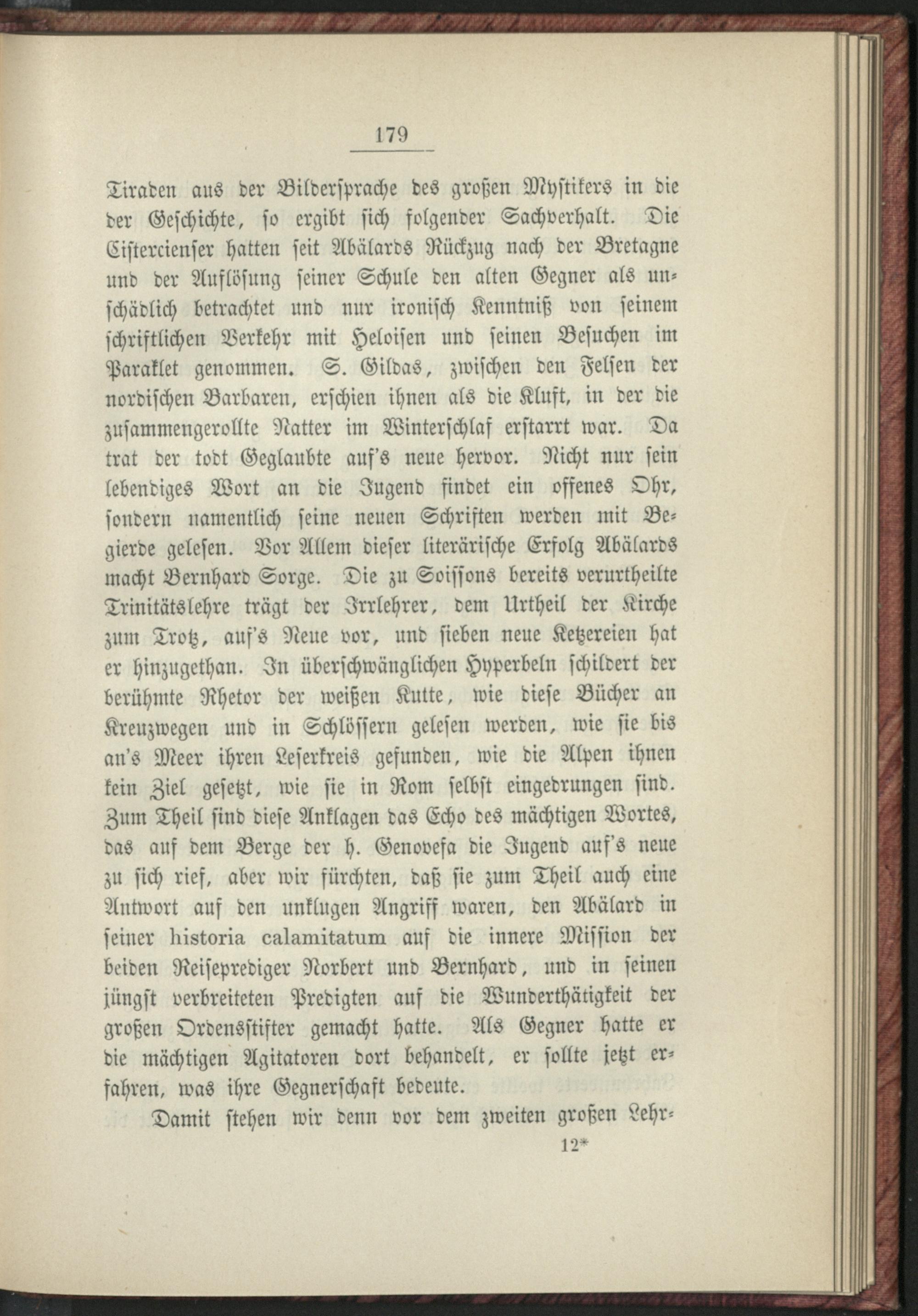 179

Tiraden aus der Bildersprache des großen Mystikers in die der Geschichte, so ergibt sich folgender Sachverhalt. Die Cistercienser hatten seit Abälards Rückzug nach der Bretagne und der Auflösung seiner Schule den alten Gegner als unschädlich betrachtet und nur ironisch Kenntniß von seinem schriftlichen Verkehr mit Heloisen und seinen Besuchen im Paraklet genommen. S. Gildas, zwischen den Felsen der nordischen Barbaren, erschien ihnen als die Kluft, in der die zusammengerollte Natter im Winterschlaf erstarrt war. Da trat der todt Geglaubte auf's neue hervor. Nicht nur sein lebendiges Wort an die Jugend findet ein offenes Ohr, sondern namentlich seine neuen Schriften werden mit Begierde gelesen. Vor Allem dieser literärische Erfolg Abälards macht Bernhard Sorge. Die zu Soissons bereits verurtheilte Trinitätslehre trägt der Irrlehrer, dem Urtheil der Kirche zum Trotz, auf's Neue vor, und sieben neue Ketzereien hat er hinzugethan. In überschwänglichen Hyperbeln schildert der berühmte Rhetor der weißen Kutte, wie diese Bücher an Kreuzwegen und in Schlössern gelesen werden, wie sie bis an's Meer ihren Leserkreis gefunden, wie die Alpen ihnen kein Ziel gesetzt, wie sie in Rom selbst eingedrungen sind. Zum Theil sind diese Anklagen das Echo des mächtigen Wortes, das auf dem Berge der h. Genovefa die Jugend auf's neue zu sich rief, aber wir fürchten, daß sie zum Theil auch eine Antwort auf den unklugen Angriff waren, den Abälard in seiner historia calamitatum auf die innere Mission der beiden Reiseprediger Norbert und Bernhard, und in seinen jüngst verbreiteten Predigten auf die Wunderthätigkeit der großen Ordensstifter gemacht hatte. Als Gegner hatte er die mächtigen Agitatoren dort behandelt, er sollte jetzt erfahren, was ihre Gegnerschaft bedeute.

Damit stehen wir denn vor dem zweiten großen Lehr-

12*